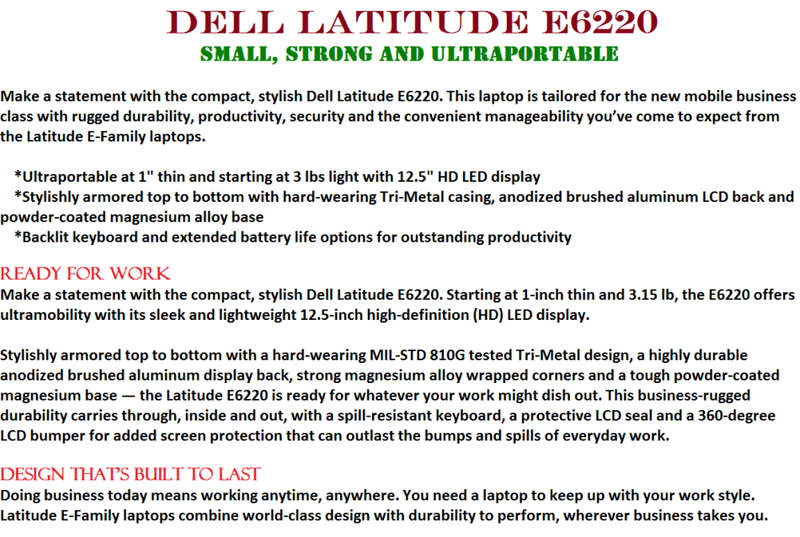 DELL LATITUDE E6220
SMALL, STRONG AND ULTRAPORTABLE

Make a statement with the compact, stylish Dell Latitude E6220. This laptop is tailored for the new mobile business class with rugged durability, productivity, security and the convenient manageability you've come to expect from the Latitude E-Family laptops.

*Ultraportable at 1" thin and starting at 3 lbs light with 12.5" HD LED display
*Stylishly armored top to bottom with hard-wearing Tri-Metal casing, anodized brushed aluminum LCD back and powder-coated magnesium alloy base
*Backlit keyboard and extended battery life options for outstanding productivity

READY FOR WORK
Make a statement with the compact, stylish Dell Latitude E6220. Starting at 1-inch thin and 3.15 lb, the E6220 offers ultramobility with its sleek and lightweight 12.5-inch high-definition (HD) LED display.

Stylishly armored top to bottom with a hard-wearing MIL-STD 810G tested Tri-Metal design, a highly durable anodized brushed aluminum display back, strong magnesium alloy wrapped corners and a tough powder-coated magnesium base — the Latitude E6220 is ready for whatever your work might dish out. This business-rugged durability carries through, inside and out, with a spill-resistant keyboard, a protective LCD seal and a 360-degree LCD bumper for added screen protection that can outlast the bumps and spills of everyday work.

DESIGN THAT'S BUILT TO LAST
Doing business today means working anytime, anywhere. You need a laptop to keep up with your work style. Latitude E-Family laptops combine world-class design with durability to perform, wherever business takes you.